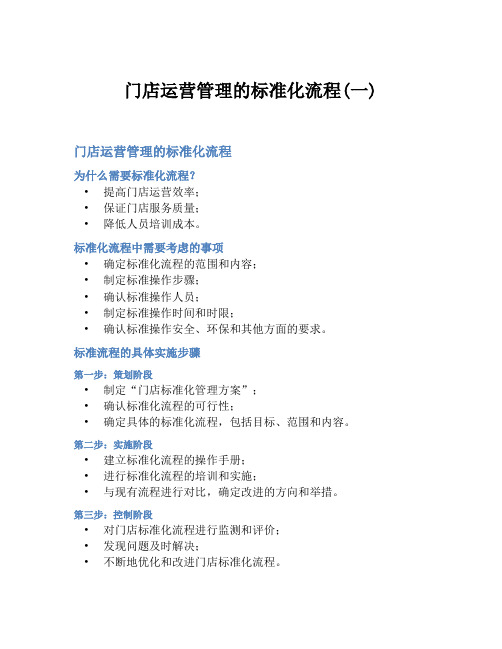 门店运营管理的标准化流程(一)

门店运营管理的标准化流程

为什么需要标准化流程?

• 提高门店运营效率;
• 保证门店服务质量;
• 降低人员培训成本。

标准化流程中需要考虑的事项

• 确定标准化流程的范围和内容;
• 制定标准操作步骤;
• 确认标准操作人员;
• 制定标准操作时间和时限;
• 确认标准操作安全、环保和其他方面的要求。

标准流程的具体实施步骤

第一步:策划阶段

• 制定“门店标准化管理方案”;
• 确认标准化流程的可行性;
• 确定具体的标准化流程,包括目标、范围和内容。

第二步:实施阶段

• 建立标准化流程的操作手册;
• 进行标准化流程的培训和实施;
• 与现有流程进行对比,确定改进的方向和举措。

第三步:控制阶段

• 对门店标准化流程进行监测和评价;
• 发现问题及时解决;
• 不断地优化和改进门店标准化流程。